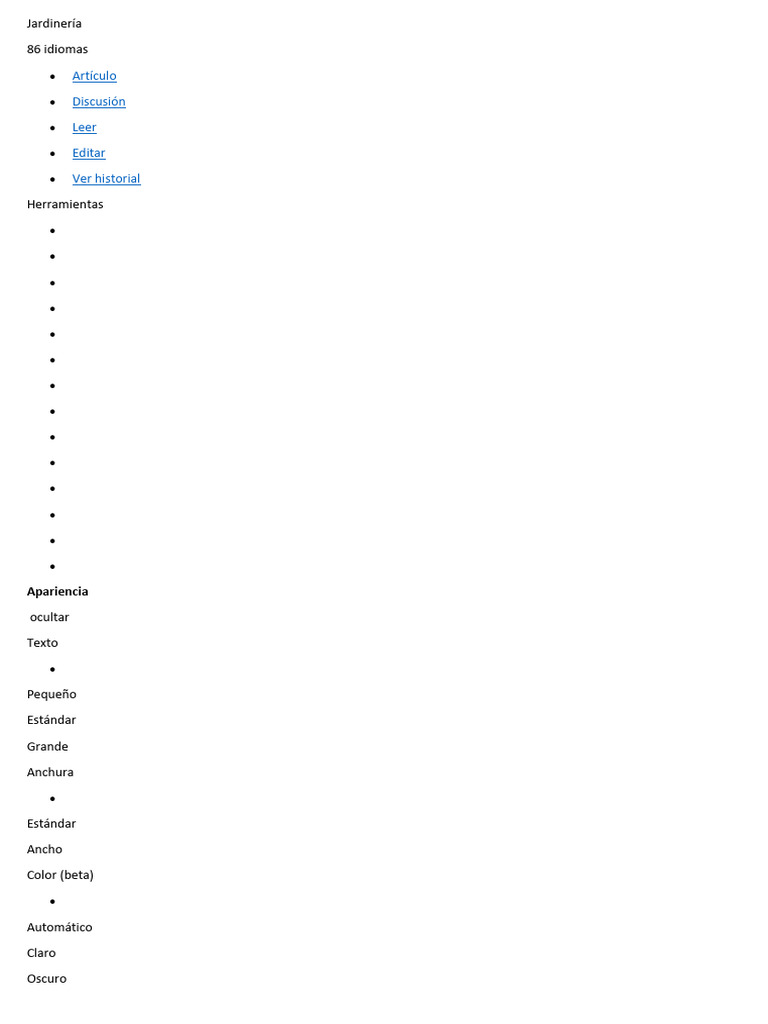 Jardinería

86 idiomas

- Artículo
- Discusión
- Leer
- Editar
- Ver historial

Herramientas

**Apariencia**

ocultar

Texto

Pequeño

Estándar

Grande

Anchura

Estándar

Ancho

Color (beta)

Automático

Claro

Oscuro